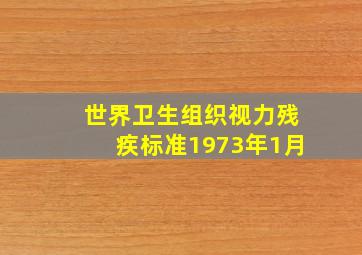 世界卫生组织视力残疾标准1973年1月